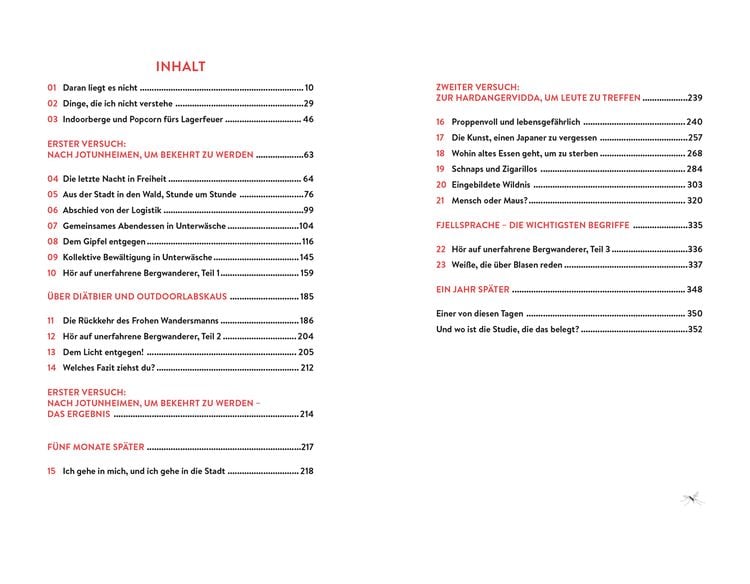 INHALT

01 Daran liegt es nicht 10
02 Dinge, die ich nicht verstehe 29
03 Indoorberge und Popcorn fürs Lagerfeuer 46

ERSTER VERSUCH:
NACH JOTUNHEIMEN, UM BEKEHRT ZU WERDEN 63

04 Die letzte Nacht in Freiheit 64
05 Aus der Stadt in den Wald, Stunde um Stunde 76
06 Abschied von der Logistik 99
07 Gemeinsames Abendessen in Unterwäsche 104
08 Dem Gipfel entgegen 116
09 Kollektive Bewältigung in Unterwäsche 145
10 Hör auf unerfahrene Bergwanderer, Teil 1 159

ÜBER DIÄTBIER UND OUTDOORLABSKAUS 185

11 Die Rückkehr des Frohen Wandersmanns 186
12 Hör auf unerfahrene Bergwanderer, Teil 2 204
13 Dem Licht entgegen! 205
14 Welches Fazit ziehst du? 212

ERSTER VERSUCH:
NACH JOTUNHEIMEN, UM BEKEHRT ZU WERDEN –
DAS ERGEBNIS 214

FÜNF MONATE SPÄTER 217

15 Ich gehe in mich, und ich gehe in die Stadt 218

ZWEITER VERSUCH:
ZUR HARDANGERVIDDA, UM LEUTE ZU TREFFEN 239

16 Proppenvoll und lebensgefährlich 240
17 Die Kunst, einen Japaner zu vergessen 257
18 Wohin altes Essen geht, um zu sterben 268
19 Schnaps und Zigarillos 284
20 Eingebildete Wildnis 303
21 Mensch oder Maus? 320

FJELLSPRACHE – DIE WICHTIGSTEN BEGRIFFE 335

22 Hör auf unerfahrene Bergwanderer, Teil 3 336
23 Weiße, die über Blasen reden 337

EIN JAHR SPÄTER 348

Einer von diesen Tagen 350
Und wo ist die Studie, die das belegt? 352